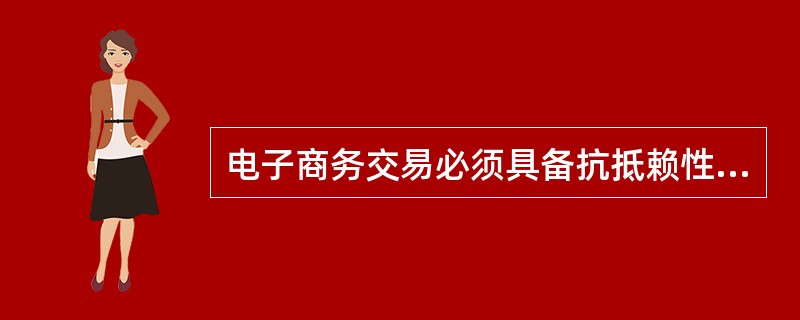 电子商务交易必须具备抗抵赖性...